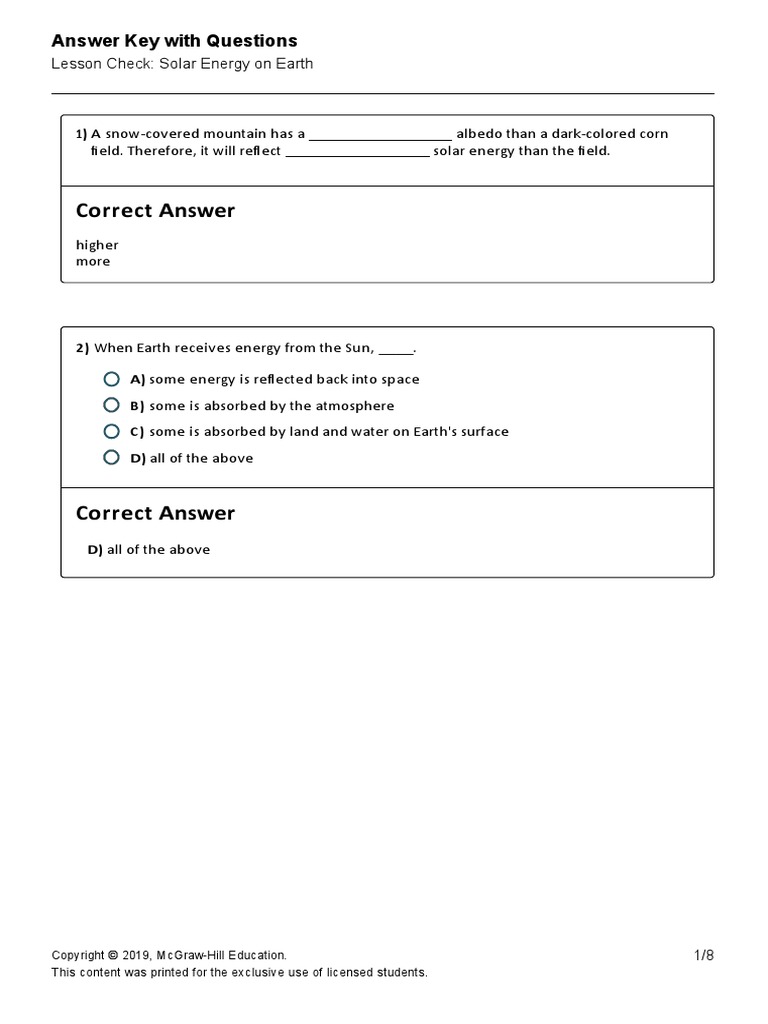 Answer Key with Questions
Lesson Check: Solar Energy on Earth

1) A snow-covered mountain has a ____________________ albedo than a dark-colored corn field. Therefore, it will reflect ____________________ solar energy than the field.

Correct Answer

higher
more

2) When Earth receives energy from the Sun, _____.

A) some energy is reflected back into space
B) some is absorbed by the atmosphere
C) some is absorbed by land and water on Earth's surface
D) all of the above

Correct Answer

D) all of the above

Copyright © 2019, McGraw-Hill Education.
This content was printed for the exclusive use of licensed students.
1/8